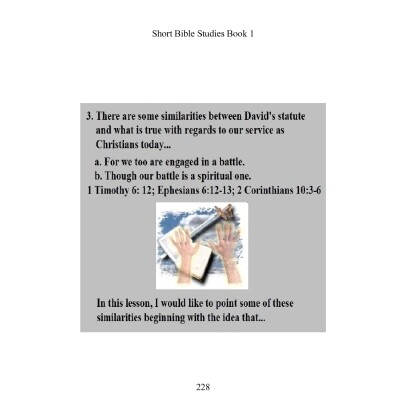 Short Bible Studies Book 1

3. There are some similarities between David's statute and what is true with regards to our service as Christians today...

a. For we too are engaged in a battle.

b. Though our battle is a spiritual one.

1 Timothy 6: 12; Ephesians 6:12-13; 2 Corinthians 10:3-6

In this lesson, I would like to point some of these similarities beginning with the idea that...

228